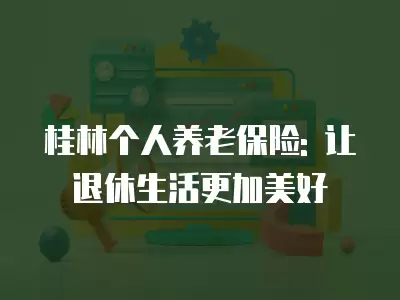 桂林个人养老保险：让退休生活更加美好